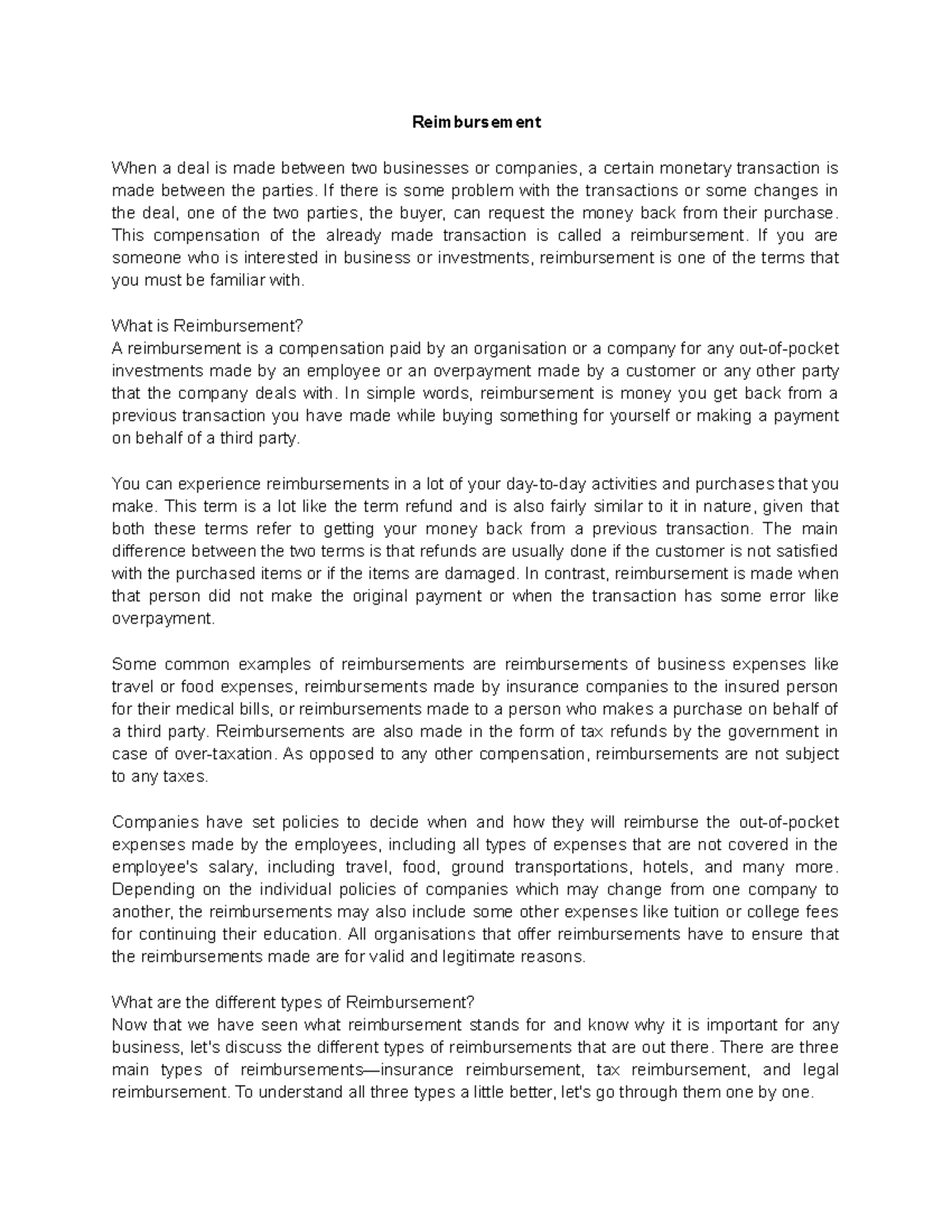 Reimbursement

When a deal is made between two businesses or companies, a certain monetary transaction is made between the parties. If there is some problem with the transactions or some changes in the deal, one of the two parties, the buyer, can request the money back from their purchase. This compensation of the already made transaction is called a reimbursement. If you are someone who is interested in business or investments, reimbursement is one of the terms that you must be familiar with.

What is Reimbursement?
A reimbursement is a compensation paid by an organisation or a company for any out-of-pocket investments made by an employee or an overpayment made by a customer or any other party that the company deals with. In simple words, reimbursement is money you get back from a previous transaction you have made while buying something for yourself or making a payment on behalf of a third party.

You can experience reimbursements in a lot of your day-to-day activities and purchases that you make. This term is a lot like the term refund and is also fairly similar to it in nature, given that both these terms refer to getting your money back from a previous transaction. The main difference between the two terms is that refunds are usually done if the customer is not satisfied with the purchased items or if the items are damaged. In contrast, reimbursement is made when that person did not make the original payment or when the transaction has some error like overpayment.

Some common examples of reimbursements are reimbursements of business expenses like travel or food expenses, reimbursements made by insurance companies to the insured person for their medical bills, or reimbursements made to a person who makes a purchase on behalf of a third party. Reimbursements are also made in the form of tax refunds by the government in case of over-taxation. As opposed to any other compensation, reimbursements are not subject to any taxes.

Companies have set policies to decide when and how they will reimburse the out-of-pocket expenses made by the employees, including all types of expenses that are not covered in the employee's salary, including travel, food, ground transportations, hotels, and many more. Depending on the individual policies of companies which may change from one company to another, the reimbursements may also include some other expenses like tuition or college fees for continuing their education. All organisations that offer reimbursements have to ensure that the reimbursements made are for valid and legitimate reasons.

What are the different types of Reimbursement?
Now that we have seen what reimbursement stands for and know why it is important for any business, let's discuss the different types of reimbursements that are out there. There are three main types of reimbursements—insurance reimbursement, tax reimbursement, and legal reimbursement. To understand all three types a little better, let's go through them one by one.